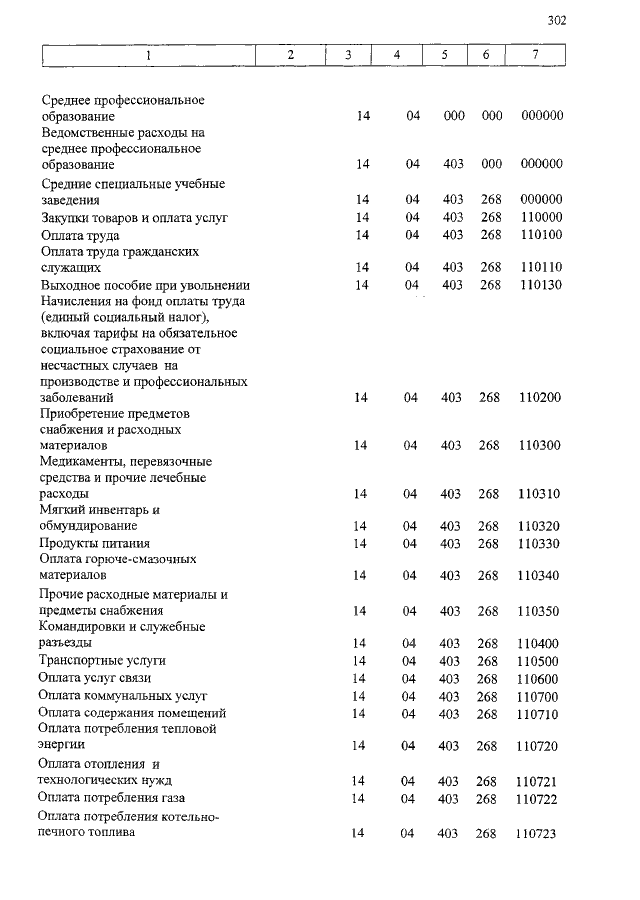 302

| 1 | 2 | 3 | 4 | 5 | 6 | 7 |
|---|---|---|---|---|---|---|
| Среднее профессиональное образование | | 14 | 04 | 000 | 000 | 000000 |
| Ведомственные расходы на среднее профессиональное образование | | 14 | 04 | 403 | 000 | 000000 |
| Средние специальные учебные заведения | | 14 | 04 | 403 | 268 | 000000 |
| Закупки товаров и оплата услуг | | 14 | 04 | 403 | 268 | 110000 |
| Оплата труда | | 14 | 04 | 403 | 268 | 110100 |
| Оплата труда гражданских служащих | | 14 | 04 | 403 | 268 | 110110 |
| Выходное пособие при увольнении | | 14 | 04 | 403 | 268 | 110130 |
| Начисления на фонд оплаты труда (единый социальный налог), включая тарифы на обязательное социальное страхование от несчастных случаев на производстве и профессиональных заболеваний | | 14 | 04 | 403 | 268 | 110200 |
| Приобретение предметов снабжения и расходных материалов | | 14 | 04 | 403 | 268 | 110300 |
| Медикаменты, перевязочные средства и прочие лечебные расходы | | 14 | 04 | 403 | 268 | 110310 |
| Мягкий инвентарь и обмундирование | | 14 | 04 | 403 | 268 | 110320 |
| Продукты питания | | 14 | 04 | 403 | 268 | 110330 |
| Оплата горюче-смазочных материалов | | 14 | 04 | 403 | 268 | 110340 |
| Прочие расходные материалы и предметы снабжения | | 14 | 04 | 403 | 268 | 110350 |
| Командировки и служебные разъезды | | 14 | 04 | 403 | 268 | 110400 |
| Транспортные услуги | | 14 | 04 | 403 | 268 | 110500 |
| Оплата услуг связи | | 14 | 04 | 403 | 268 | 110600 |
| Оплата коммунальных услуг | | 14 | 04 | 403 | 268 | 110700 |
| Оплата содержания помещений | | 14 | 04 | 403 | 268 | 110710 |
| Оплата потребления тепловой энергии | | 14 | 04 | 403 | 268 | 110720 |
| Оплата отопления и технологических нужд | | 14 | 04 | 403 | 268 | 110721 |
| Оплата потребления газа | | 14 | 04 | 403 | 268 | 110722 |
| Оплата потребления котельно-печного топлива | | 14 | 04 | 403 | 268 | 110723 |